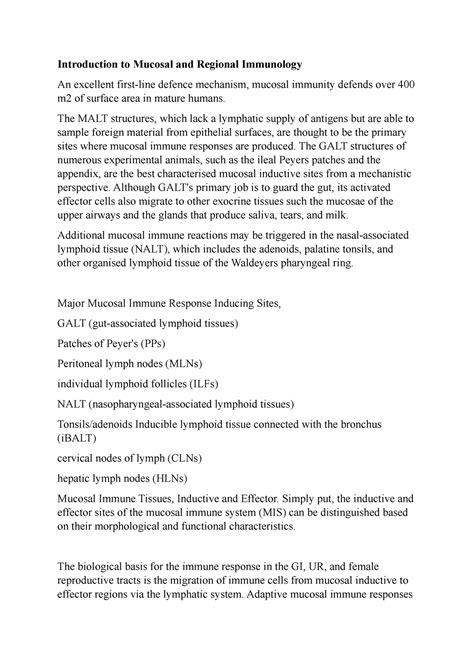 **Introduction to Mucosal and Regional Immunology**

An excellent first-line defence mechanism, mucosal immunity defends over 400 m2 of surface area in mature humans.

The MALT structures, which lack a lymphatic supply of antigens but are able to sample foreign material from epithelial surfaces, are thought to be the primary sites where mucosal immune responses are produced. The GALT structures of numerous experimental animals, such as the ileal Peyers patches and the appendix, are the best characterised mucosal inductive sites from a mechanistic perspective. Although GALT's primary job is to guard the gut, its activated effector cells also migrate to other exocrine tissues such the mucosae of the upper airways and the glands that produce saliva, tears, and milk.

Additional mucosal immune reactions may be triggered in the nasal-associated lymphoid tissue (NALT), which includes the adenoids, palatine tonsils, and other organised lymphoid tissue of the Waldeyers pharyngeal ring.

Major Mucosal Immune Response Inducing Sites,

GALT (gut-associated lymphoid tissues)

Patches of Peyer's (PPs)

Peritoneal lymph nodes (MLNs)

individual lymphoid follicles (ILFs)

NALT (nasopharyngeal-associated lymphoid tissues)

Tonsils/adenoids Inducible lymphoid tissue connected with the bronchus (iBALT)

cervical nodes of lymph (CLNs)

hepatic lymph nodes (HLNs)

Mucosal Immune Tissues, Inductive and Effector. Simply put, the inductive and effector sites of the mucosal immune system (MIS) can be distinguished based on their morphological and functional characteristics.

The biological basis for the immune response in the GI, UR, and female reproductive tracts is the migration of immune cells from mucosal inductive to effector regions via the lymphatic system. Adaptive mucosal immune responses